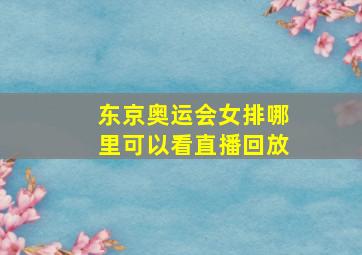 东京奥运会女排哪里可以看直播回放